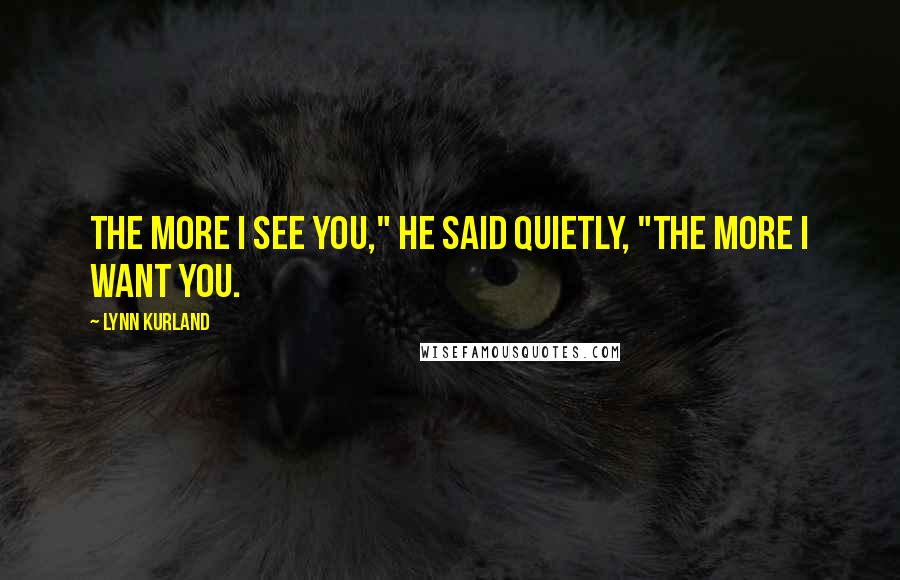 THE MORE I SEE YOU," HE SAID QUIETLY, "THE MORE I WANT YOU.

~ LYNN KURLAND

WISEFAMOUSQUOTES.COM